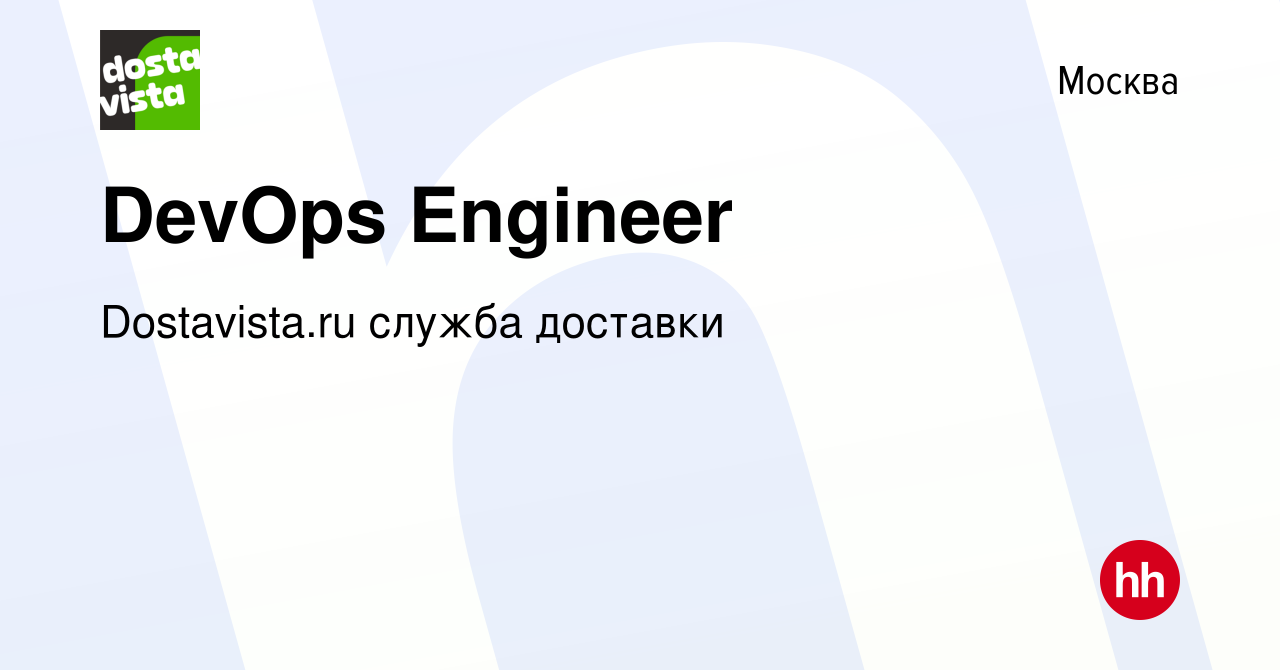 dosta vista

Москва

DevOps Engineer

Dostavista.ru служба доставки

hh